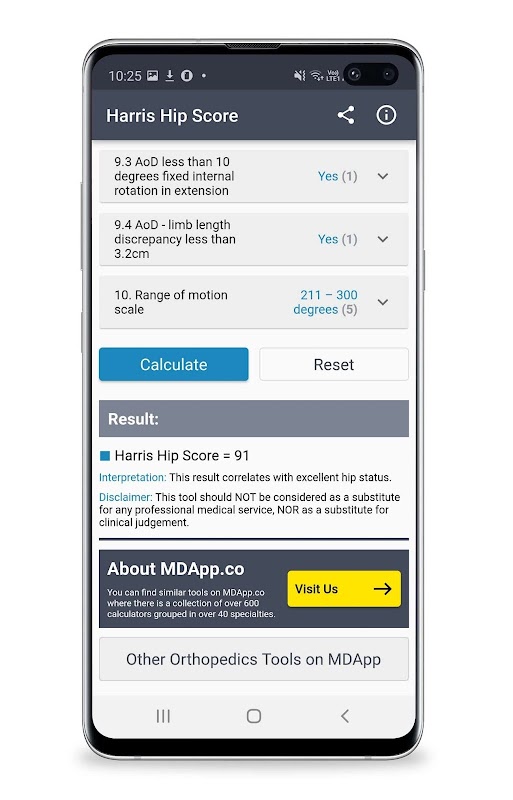 10:25

Harris Hip Score

9.3 AoD less than 10 degrees fixed internal rotation in extension
Yes (1)

9.4 AoD - limb length discrepancy less than 3.2cm
Yes (1)

10. Range of motion scale
211 – 300 degrees (5)

Calculate
Reset

Result:

Harris Hip Score = 91

Interpretation: This result correlates with excellent hip status.

Disclaimer: This tool should NOT be considered as a substitute for any professional medical service, NOR as a substitute for clinical judgement.

About MDApp.co

You can find similar tools on MDApp.co where there is a collection of over 600 calculators grouped in over 40 specialties.

Visit Us

Other Orthopedics Tools on MDApp